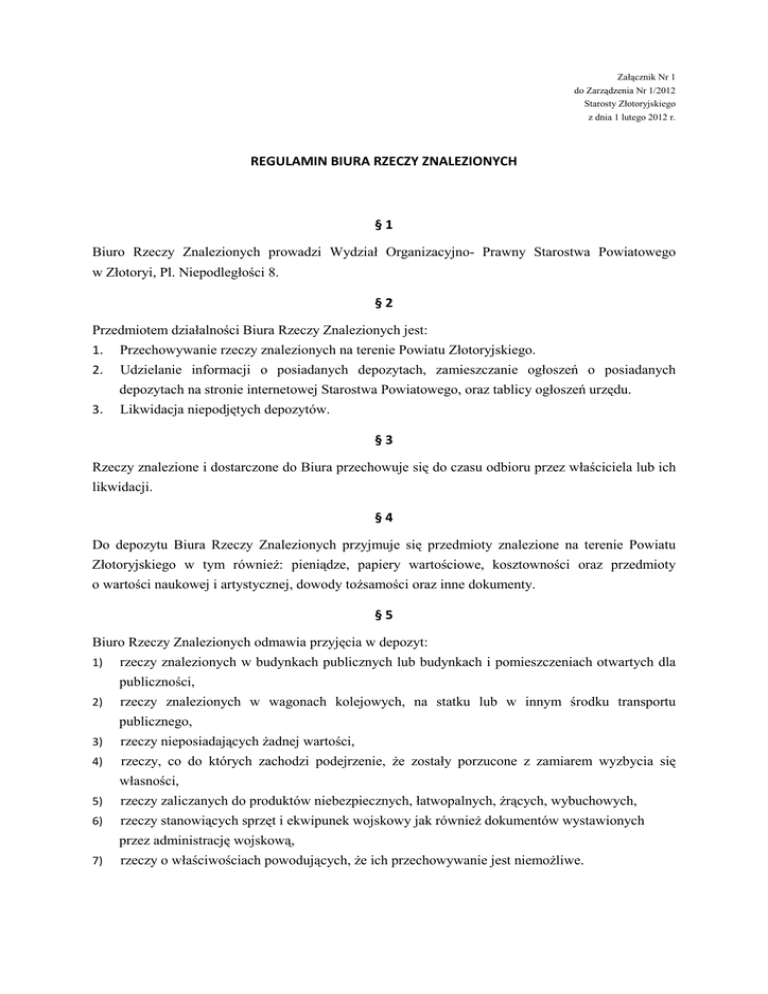 Załącznik Nr 1
do Zarządzenia Nr 1/2012
Starosty Złotoryjskiego
z dnia 1 lutego 2012 r.

REGULAMIN BIURA RZECZY ZNALEZIONYCH

§ 1

Biuro Rzeczy Znalezionych prowadzi Wydział Organizacyjno- Prawny Starostwa Powiatowego w Złotoryi, Pl. Niepodległości 8.

§ 2

Przedmiotem działalności Biura Rzeczy Znalezionych jest:
1. Przechowywanie rzeczy znalezionych na terenie Powiatu Złotoryjskiego.
2. Udzielanie informacji o posiadanych depozytach, zamieszczanie ogłoszeń o posiadanych depozytach na stronie internetowej Starostwa Powiatowego, oraz tablicy ogłoszeń urzędu.
3. Likwidacja niepodjętych depozytów.

§ 3

Rzeczy znalezione i dostarczone do Biura przechowuje się do czasu odbioru przez właściciela lub ich likwidacji.

§ 4

Do depozytu Biura Rzeczy Znalezionych przyjmuje się przedmioty znalezione na terenie Powiatu Złotoryjskiego w tym również: pieniądze, papiery wartościowe, kosztowności oraz przedmioty o wartości naukowej i artystycznej, dowody tożsamości oraz inne dokumenty.

§ 5

Biuro Rzeczy Znalezionych odmawia przyjęcia w depozyt:
1) rzeczy znalezionych w budynkach publicznych lub budynkach i pomieszczeniach otwartych dla publiczności,
2) rzeczy znalezionych w wagonach kolejowych, na statku lub w innym środku transportu publicznego,
3) rzeczy nieposiadających żadnej wartości,
4) rzeczy, co do których zachodzi podejrzenie, że zostały porzucone z zamiarem wyzbycia się własności,
5) rzeczy zaliczanych do produktów niebezpiecznych, łatwopalnych, żrących, wybuchowych,
6) rzeczy stanowiących sprzęt i ekwipunek wojskowy jak również dokumentów wystawionych przez administrację wojskową,
7) rzeczy o właściwościach powodujących, że ich przechowywanie jest niemożliwe.